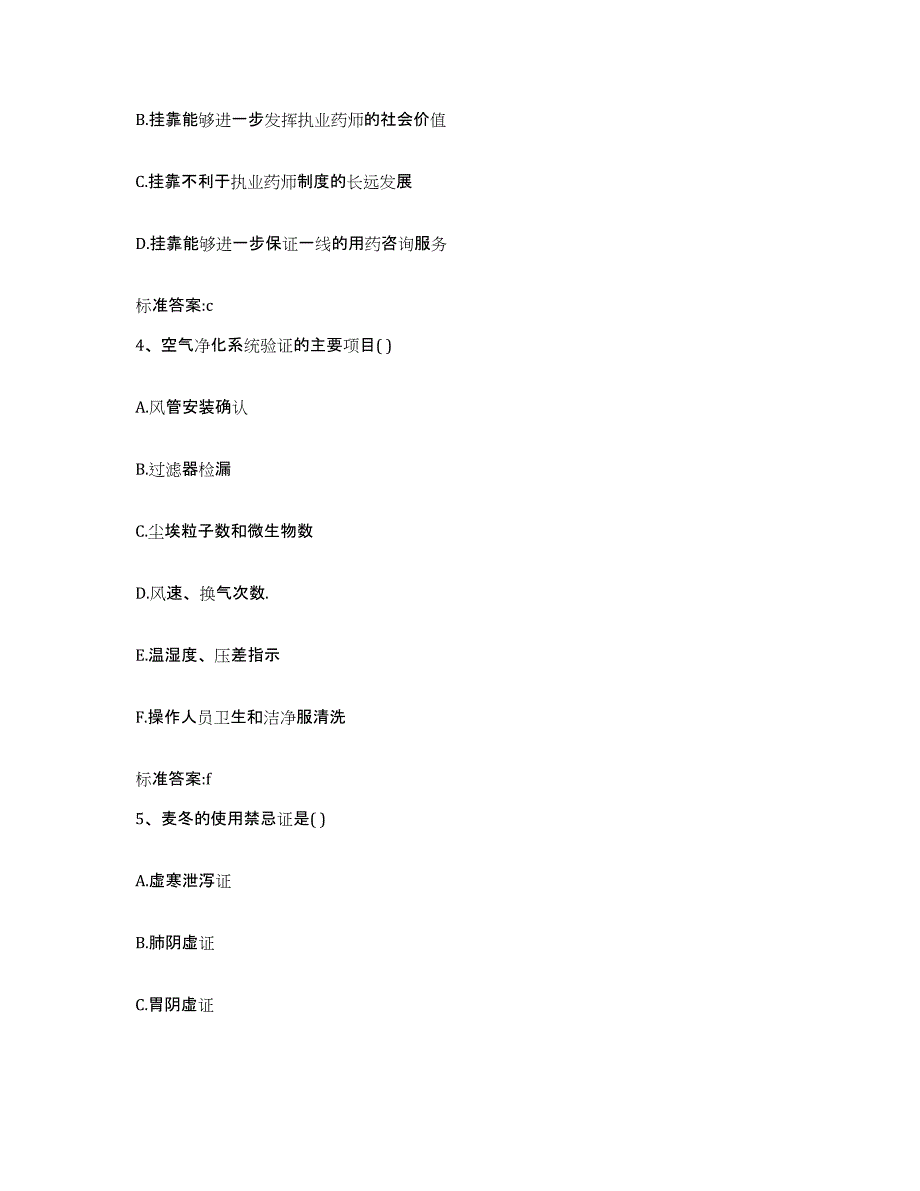 B.挂靠能够进一步发挥执业药师的社会价值

C.挂靠不利于执业药师制度的长远发展

D.挂靠能够进一步保证一线的用药咨询服务

标准答案:c

4、空气净化系统验证的主要项目( )

A.风管安装确认

B.过滤器检漏

C.尘埃粒子数和微生物数

D.风速、换气次数.

E.温湿度、压差指示

F.操作人员卫生和洁净服清洗

标准答案:f

5、麦冬的使用禁忌证是( )

A.虚寒泄泻证

B.肺阴虚证

C.胃阴虚证